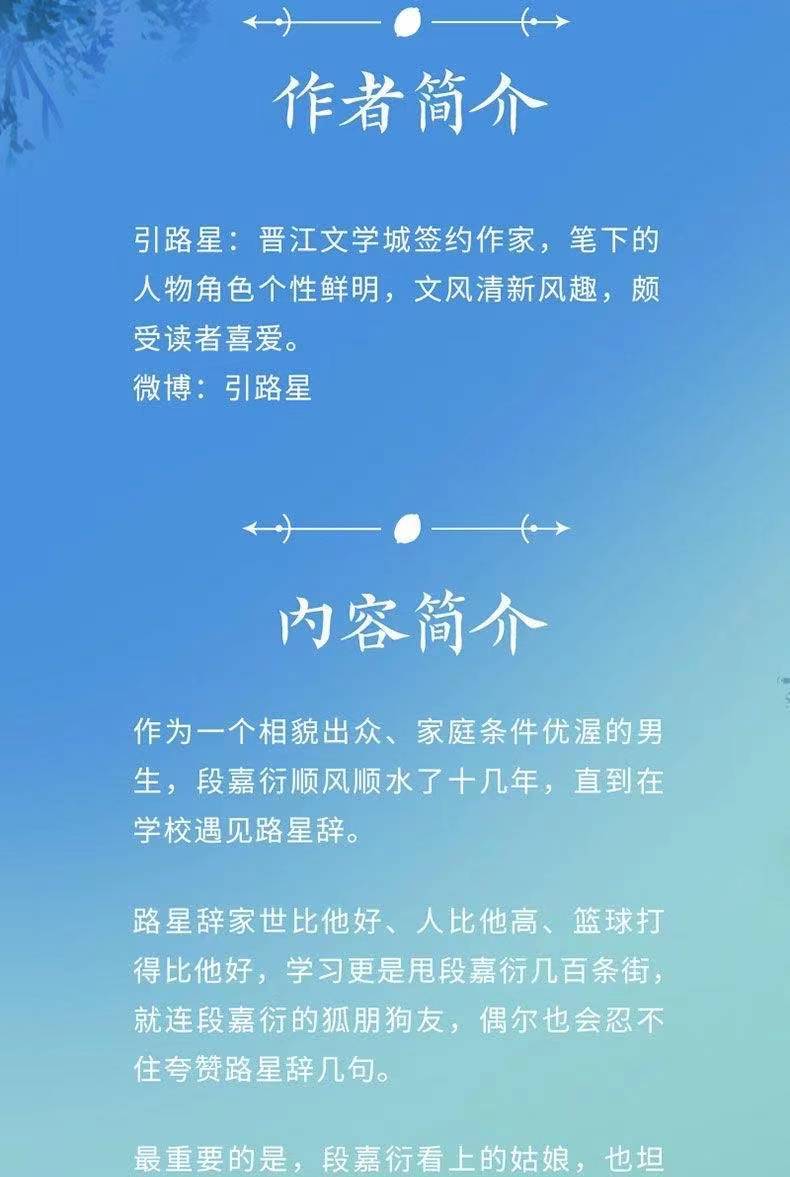 作者简介

引路星：晋江文学城签约作家，笔下的人物角色个性鲜明，文风清新风趣，颇受读者喜爱。
微博：引路星

内容简介

作为一个相貌出众、家庭条件优渥的男生，段嘉衍顺风顺水了十几年，直到在学校遇见路星辞。

路星辞家世比他好、人比他高、篮球打得比他好，学习更是甩段嘉衍几百条街，就连段嘉衍的狐朋狗友，偶尔也会忍不住夸赞路星辞几句。

最重要的是，段嘉衍看上的姑娘，也坦